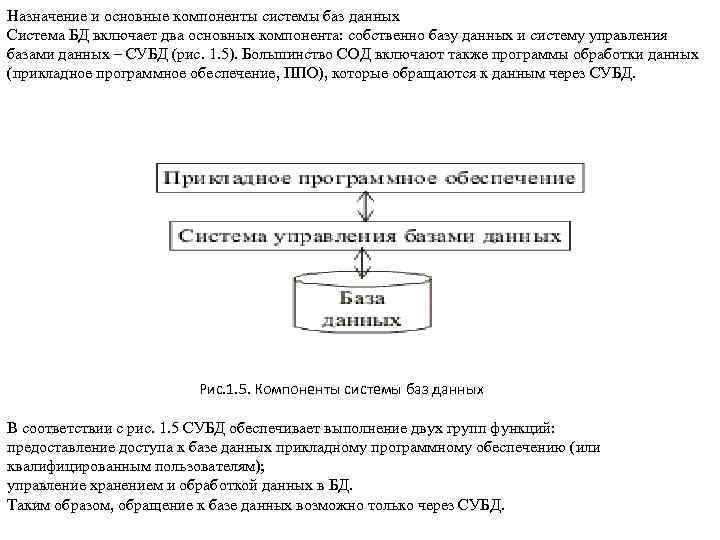 Назначение и основные компоненты системы баз данных
Система БД включает два основных компонента: собственно базу данных и систему управления базами данных – СУБД (рис. 1.5). Большинство СОД включают также программы обработки данных (прикладное программное обеспечение, ППО), которые обращаются к данным через СУБД.

Прикладное программное обеспечение

Система управления базами данных

База данных

Рис.1.5. Компоненты системы баз данных

В соответствии с рис. 1.5 СУБД обеспечивает выполнение двух групп функций:
предоставление доступа к базе данных прикладному программному обеспечению (или квалифицированным пользователям);
управление хранением и обработкой данных в БД.
Таким образом, обращение к базе данных возможно только через СУБД.